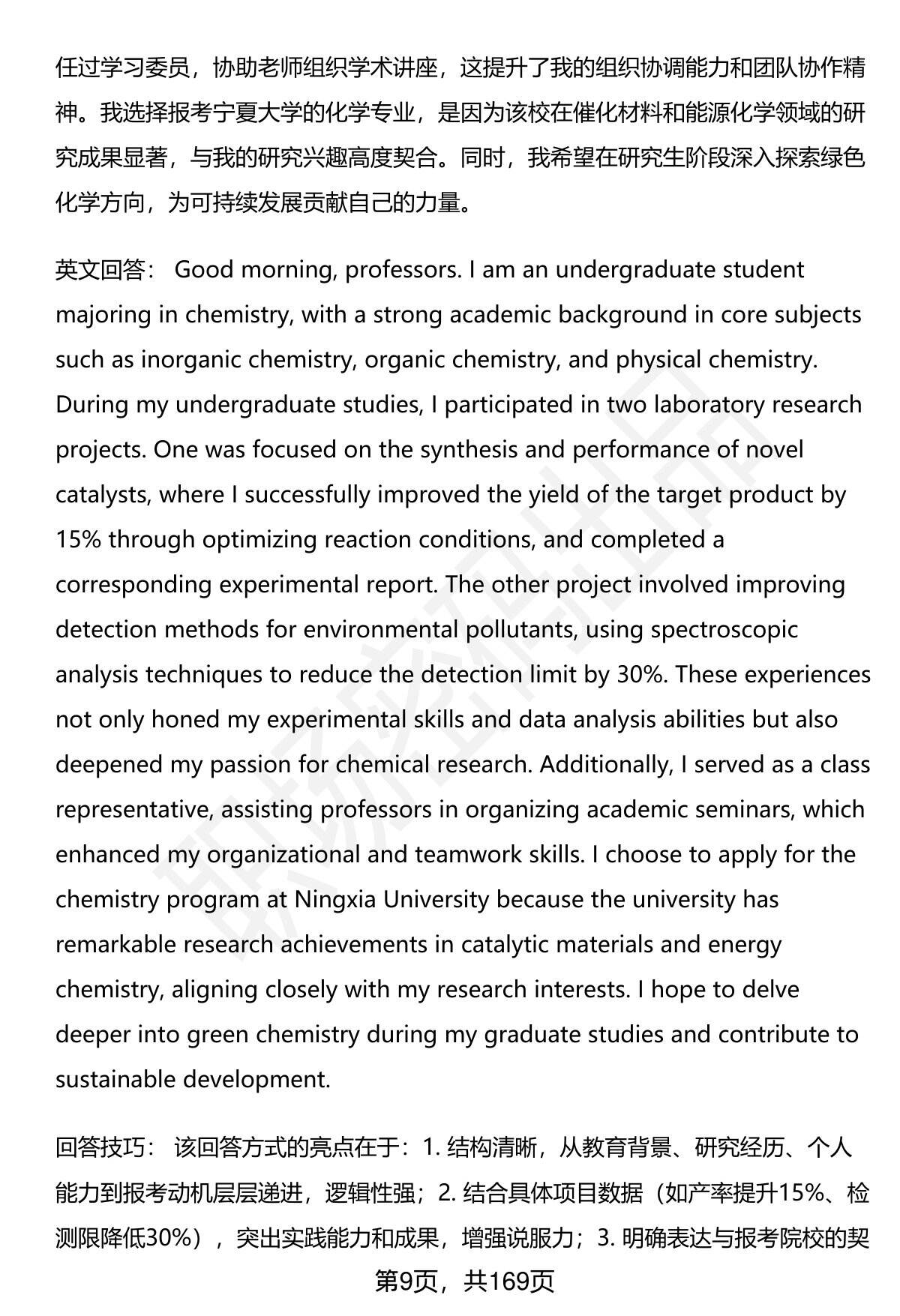 任过学习委员，协助老师组织学术讲座，这提升了我的组织协调能力和团队协作精神。我选择报考宁夏大学的化学专业，是因为该校在催化材料和能源化学领域的研究成果显著，与我的研究兴趣高度契合。同时，我希望在研究生阶段深入探索绿色化学方向，为可持续发展贡献自己的力量。

英文回答： Good morning, professors. I am an undergraduate student majoring in chemistry, with a strong academic background in core subjects such as inorganic chemistry, organic chemistry, and physical chemistry. During my undergraduate studies, I participated in two laboratory research projects. One was focused on the synthesis and performance of novel catalysts, where I successfully improved the yield of the target product by 15% through optimizing reaction conditions, and completed a corresponding experimental report. The other project involved improving detection methods for environmental pollutants, using spectroscopic analysis techniques to reduce the detection limit by 30%. These experiences not only honed my experimental skills and data analysis abilities but also deepened my passion for chemical research. Additionally, I served as a class representative, assisting professors in organizing academic seminars, which enhanced my organizational and teamwork skills. I choose to apply for the chemistry program at Ningxia University because the university has remarkable research achievements in catalytic materials and energy chemistry, aligning closely with my research interests. I hope to delve deeper into green chemistry during my graduate studies and contribute to sustainable development.

回答技巧： 该回答方式的亮点在于：1. 结构清晰，从教育背景、研究经历、个人能力到报考动机层层递进，逻辑性强；2. 结合具体项目数据（如产率提升15%、检测限降低30%），突出实践能力和成果，增强说服力；3. 明确表达与报考院校的契

第9页，共169页